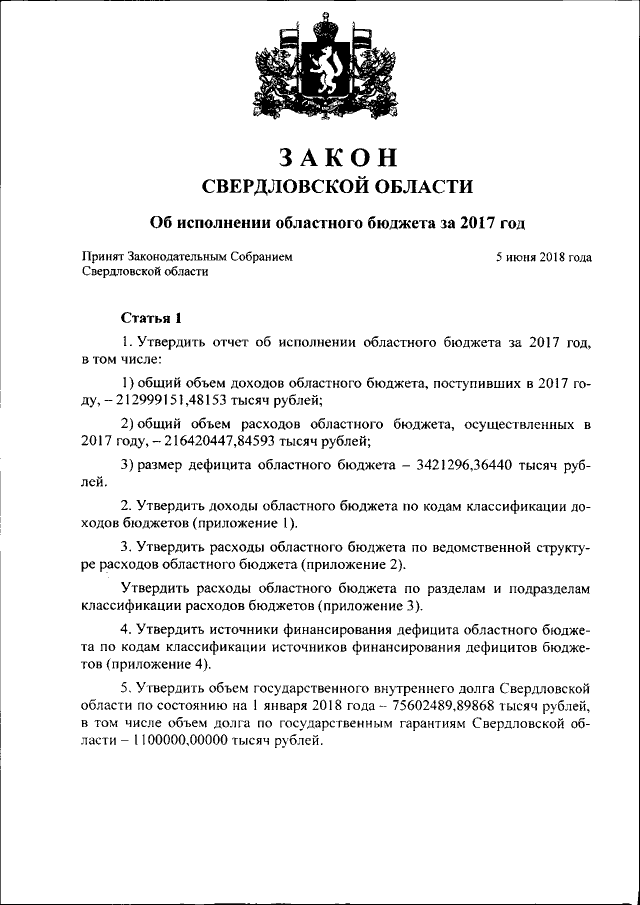 ЗАКОН
СВЕРДЛОВСКОЙ ОБЛАСТИ

Об исполнении областного бюджета за 2017 год

Принят Законодательным Собранием Свердловской области

5 июня 2018 года

Статья 1

1. Утвердить отчет об исполнении областного бюджета за 2017 год, в том числе:

1) общий объем доходов областного бюджета, поступивших в 2017 году, – 212999151,48153 тысяч рублей;

2) общий объем расходов областного бюджета, осуществленных в 2017 году, – 216420447,84593 тысяч рублей;

3) размер дефицита областного бюджета – 3421296,36440 тысяч рублей.

2. Утвердить доходы областного бюджета по кодам классификации доходов бюджетов (приложение 1).

3. Утвердить расходы областного бюджета по ведомственной структуре расходов областного бюджета (приложение 2).

Утвердить расходы областного бюджета по разделам и подразделам классификации расходов бюджетов (приложение 3).

4. Утвердить источники финансирования дефицита областного бюджета по кодам классификации источников финансирования дефицитов бюджетов (приложение 4).

5. Утвердить объем государственного внутреннего долга Свердловской области по состоянию на 1 января 2018 года – 75602489,89868 тысяч рублей, в том числе объем долга по государственным гарантиям Свердловской области – 1100000,00000 тысяч рублей.